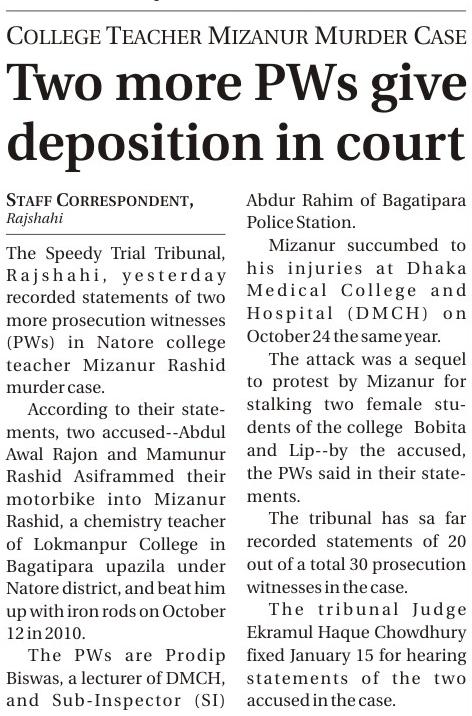 COLLEGE TEACHER MIZANUR MURDER CASE

Two more PWs give deposition in court

STAFF CORRESPONDENT, Rajshahi

The Speedy Trial Tribunal, Rajshahi, yesterday recorded statements of two more prosecution witnesses (PWs) in Natore college teacher Mizanur Rashid murder case.

According to their statements, two accused--Abdul Awal Rajon and Mamunur Rashid Asiframmed their motorbike into Mizanur Rashid, a chemistry teacher of Lokmanpur College in Bagatipara upazila under Natore district, and beat him up with iron rods on October 12 in 2010.

The PWs are Prodip Biswas, a lecturer of DMCH, and Sub-Inspector (SI) Abdur Rahim of Bagatipara Police Station.

Mizanur succumbed to his injuries at Dhaka Medical College and Hospital (DMCH) on October 24 the same year.

The attack was a sequel to protest by Mizanur for stalking two female students of the college Bobita and Lip--by the accused, the PWs said in their statements.

The tribunal has sa far recorded statements of 20 out of a total 30 prosecution witnesses in the case.

The tribunal Judge Ekramul Haque Chowdhury fixed January 15 for hearing statements of the two accused in the case.